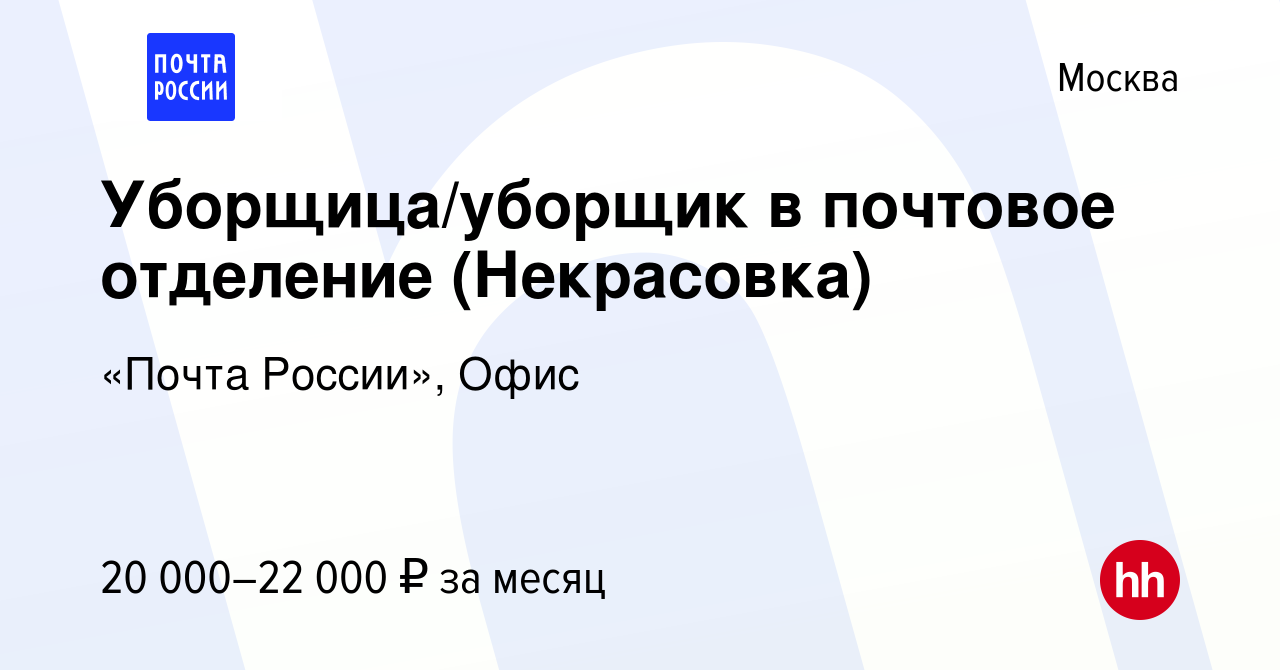 ПОЧТА РОССИИ

Москва

Уборщица/уборщик в почтовое отделение (Некрасовка)

«Почта России», Офис

20 000–22 000 ₽ за месяц

hh